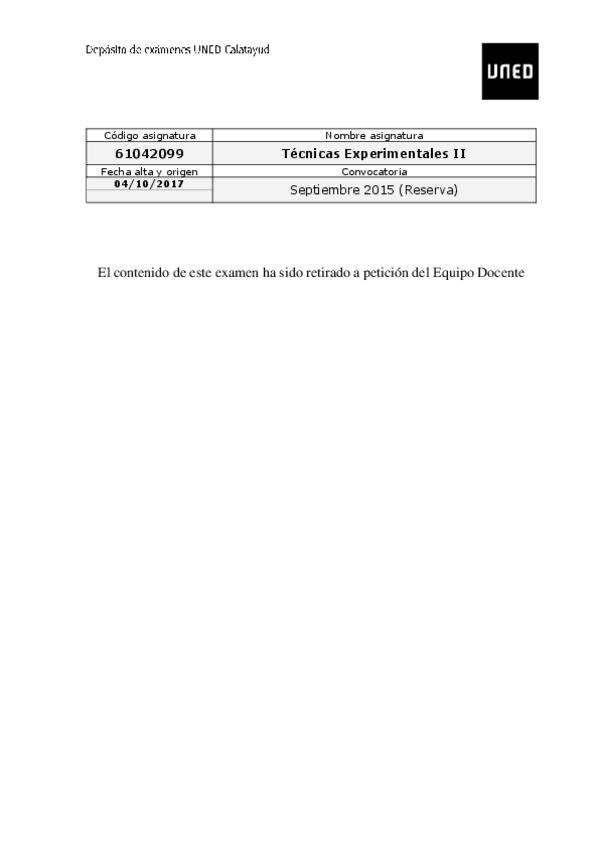 Depósito de exámenes UNED Calatayud

UNED

| Código asignatura | Nombre asignatura |
|---|---|
| 61042099 | Técnicas Experimentales II |
| Fecha alta y origen | Convocatoria |
| 04/10/2017 | Septiembre 2015 (Reserva) |

El contenido de este examen ha sido retirado a petición del Equipo Docente